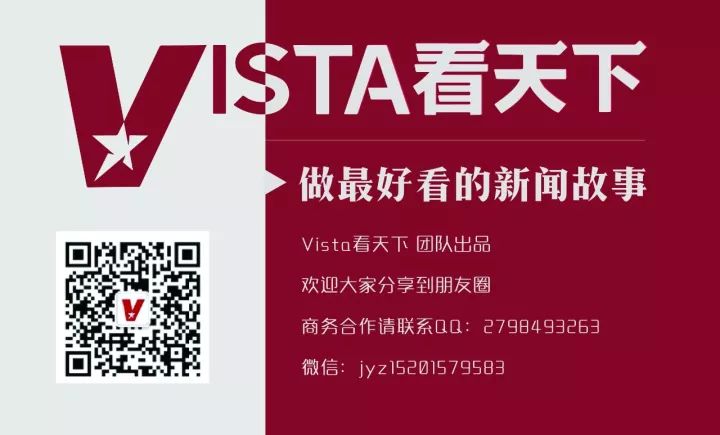 VISTA看天下

做最好看的新闻故事

Vista看天下 团队出品

欢迎大家分享到朋友圈

商务合作请联系QQ：2798493263

微信：jyz15201579583